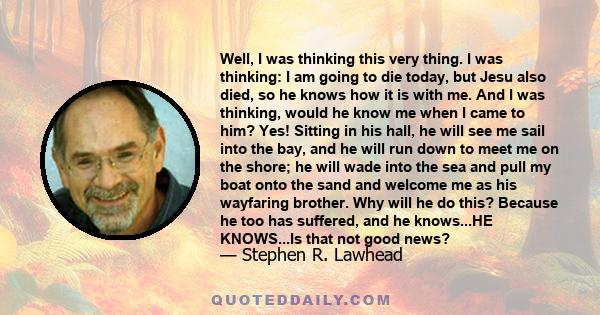 Well, I was thinking this very thing. I was thinking: I am going to die today, but Jesu also died, so he knows how it is with me. And I was thinking, would he know me when I came to him? Yes! Sitting in his hall, he will see me sail into the bay, and he will run down to meet me on the shore; he will wade into the sea and pull my boat onto the sand and welcome me as his wayfaring brother. Why will he do this? Because he too has suffered, and he knows...HE KNOWS...Is that not good news?

— Stephen R. Lawhead

QUOTEDDAILY.COM